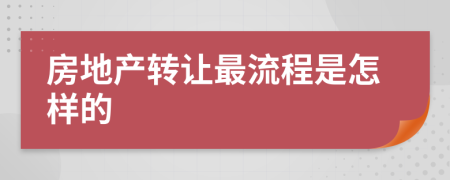 房地产转让最流程是怎样的